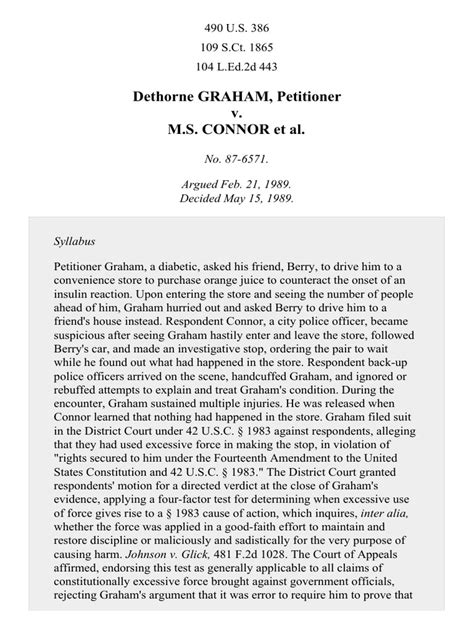 490 U.S. 386
109 S.Ct. 1865
104 L.Ed.2d 443

Dethorne GRAHAM, Petitioner
v.
M.S. CONNOR et al.

No. 87-6571.

Argued Feb. 21, 1989.
Decided May 15, 1989.

Syllabus

Petitioner Graham, a diabetic, asked his friend, Berry, to drive him to a convenience store to purchase orange juice to counteract the onset of an insulin reaction. Upon entering the store and seeing the number of people ahead of him, Graham hurried out and asked Berry to drive him to a friend's house instead. Respondent Connor, a city police officer, became suspicious after seeing Graham hastily enter and leave the store, followed Berry's car, and made an investigative stop, ordering the pair to wait while he found out what had happened in the store. Respondent back-up police officers arrived on the scene, handcuffed Graham, and ignored or rebuffed attempts to explain and treat Graham's condition. During the encounter, Graham sustained multiple injuries. He was released when Connor learned that nothing had happened in the store. Graham filed suit in the District Court under 42 U.S.C. § 1983 against respondents, alleging that they had used excessive force in making the stop, in violation of "rights secured to him under the Fourteenth Amendment to the United States Constitution and 42 U.S.C. § 1983." The District Court granted respondents' motion for a directed verdict at the close of Graham's evidence, applying a four-factor test for determining when excessive use of force gives rise to a § 1983 cause of action, which inquires, inter alia, whether the force was applied in a good-faith effort to maintain and restore discipline or maliciously and sadistically for the very purpose of causing harm. Johnson v. Glick, 481 F.2d 1028. The Court of Appeals affirmed, endorsing this test as generally applicable to all claims of constitutionally excessive force brought against government officials, rejecting Graham's argument that it was error to require him to prove that